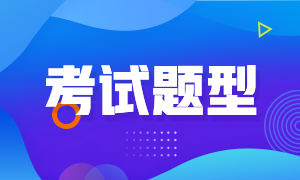 考试题型